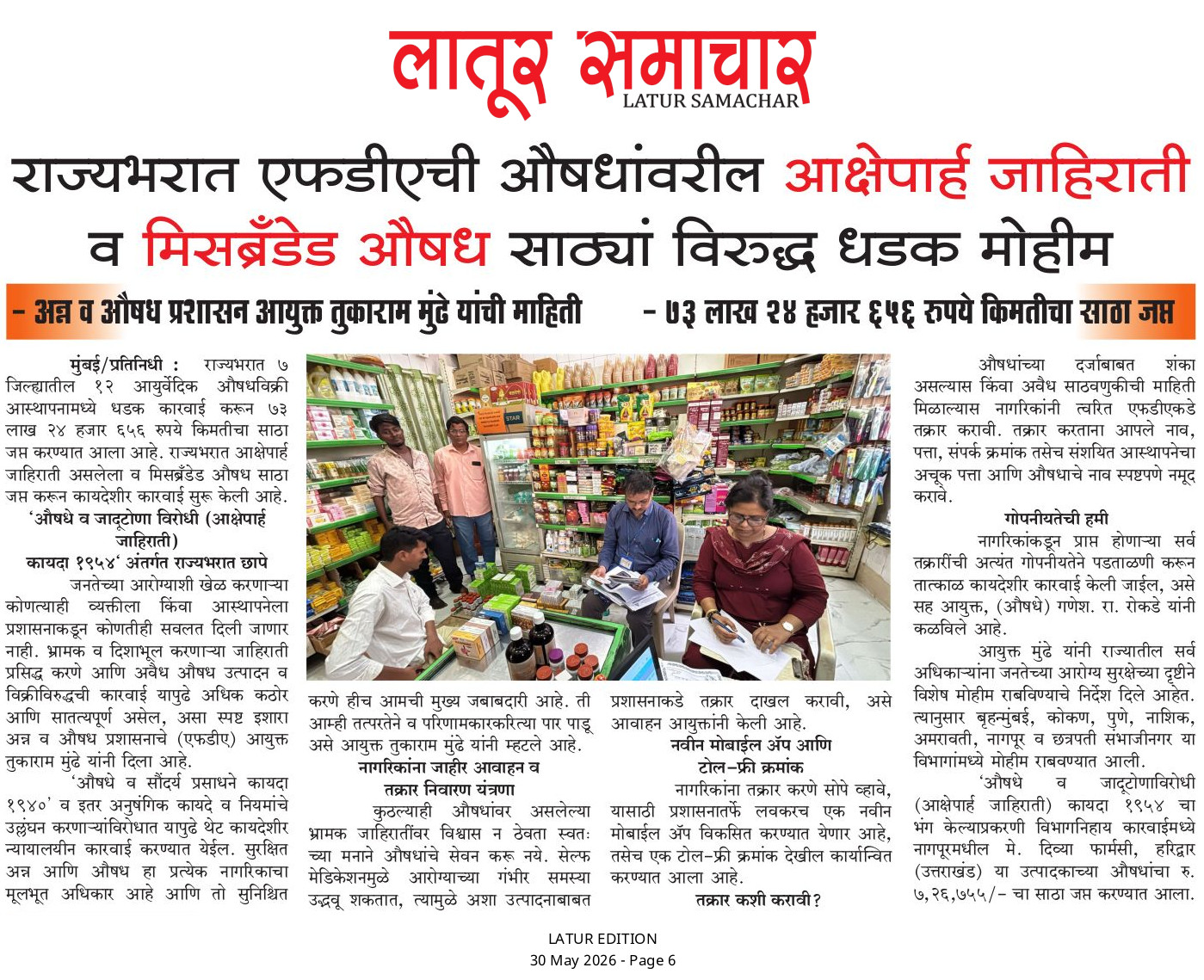 लातूर समाचार
LATUR SAMACHAR

राज्यभरात एफडीएची औषधांवरील आक्षेपार्ह जाहिराती व मिसब्रँडेड औषध साठ्यां विरुद्ध धडक मोहीम

- अन्न व औषध प्रशासन आयुक्त तुकाराम मुंढे यांची माहिती

- ७३ लाख २४ हजार ६५६ रुपये किमतीचा साठा जप्त

मुंबई/प्रतिनिधी : राज्यभरात ७ जिल्ह्यातील १२ आयुर्वेदिक औषधविक्री आस्थापनामध्ये धडक कारवाई करून ७३ लाख २४ हजार ६५६ रुपये किमतीचा साठा जप्त करण्यात आला आहे. राज्यभरात आक्षेपार्ह जाहिराती असलेला व मिसब्रँडेड औषध साठा जप्त करून कायदेशीर कारवाई सुरू केली आहे.

'औषधे व जादूटोणा विरोधी (आक्षेपार्ह जाहिराती) कायदा १९५४' अंतर्गत राज्यभरात छापे

जनतेच्या आरोग्याशी खेळ करणाऱ्या कोणत्याही व्यक्तीला किंवा आस्थापनेला प्रशासनाकडून कोणतीही सवलत दिली जाणार नाही. भ्रामक व दिशाभूल करणाऱ्या जाहिराती प्रसिद्ध करणे आणि अवैध औषध उत्पादन व विक्रीविरुद्धची कारवाई यापुढे अधिक कठोर आणि सातत्यपूर्ण असेल, असा स्पष्ट इशारा अन्न व औषध प्रशासनाचे (एफडीए) आयुक्त तुकाराम मुंढे यांनी दिला आहे.

'औषधे व सौंदर्य प्रसाधने कायदा १९४०' व इतर अनुषंगिक कायदे व नियमांचे उल्लंघन करणाऱ्यांविरोधात यापुढे थेट कायदेशीर न्यायालयीन कारवाई करण्यात येईल. सुरक्षित अन्न आणि औषध हा प्रत्येक नागरिकाचा मूलभूत अधिकार आहे आणि तो सुनिश्चित करणे हीच आमची मुख्य जबाबदारी आहे. ती आम्ही तत्परतेने व परिणामकारकरित्या पार पाडू असे आयुक्त तुकाराम मुंढे यांनी म्हटले आहे.

नागरिकांना जाहीर आवाहन व तक्रार निवारण यंत्रणा

कुठल्याही औषधांवर असलेल्या भ्रामक जाहिरातींवर विश्वास न ठेवता स्वतः च्या मनाने औषधांचे सेवन करू नये. सेल्फ मेडिकेशनमुळे आरोग्याच्या गंभीर समस्या उद्भवू शकतात, त्यामुळे अशा उत्पादनाबाबत प्रशासनाकडे तक्रार दाखल करावी, असे आवाहन आयुक्तांनी केली आहे.

नवीन मोबाईल ॲप आणि टोल-फ्री क्रमांक

नागरिकांना तक्रार करणे सोपे व्हावे, यासाठी प्रशासनातर्फे लवकरच एक नवीन मोबाईल ॲप विकसित करण्यात येणार आहे, तसेच एक टोल-फ्री क्रमांक देखील कार्यान्वित करण्यात आला आहे.

तक्रार कशी करावी?

औषधांच्या दर्जाबाबत शंका असल्यास किंवा अवैध साठवणुकीची माहिती मिळाल्यास नागरिकांनी त्वरित एफडीएकडे तक्रार करावी. तक्रार करताना आपले नाव, पत्ता, संपर्क क्रमांक तसेच संशयित आस्थापनेचा अचूक पत्ता आणि औषधाचे नाव स्पष्टपणे नमूद करावे.

गोपनीयतेची हमी

नागरिकांकडून प्राप्त होणाऱ्या सर्व तक्रारींची अत्यंत गोपनीयतेने पडताळणी करून तात्काळ कायदेशीर कारवाई केली जाईल, असे सह आयुक्त, (औषधे) गणेश. रा. रोकडे यांनी कळविले आहे.

आयुक्त मुंढे यांनी राज्यातील सर्व अधिकाऱ्यांना जनतेच्या आरोग्य सुरक्षेच्या दृष्टीने विशेष मोहीम राबविण्याचे निर्देश दिले आहेत. त्यानुसार बृहन्मुंबई, कोकण, पुणे, नाशिक, अमरावती, नागपूर व छत्रपती संभाजीनगर या विभागांमध्ये मोहीम राबवण्यात आली.

'औषधे व जादूटोणाविरोधी (आक्षेपार्ह जाहिराती) कायदा १९५४ चा भंग केल्याप्रकरणी विभागनिहाय कारवाईमध्ये नागपूरमधील मे. दिव्या फार्मसी, हरिद्वार (उत्तराखंड) या उत्पादकाच्या औषधांचा रु. ७,२६,७५५/- चा साठा जप्त करण्यात आला.

LATUR EDITION
30 May 2026 - Page 6